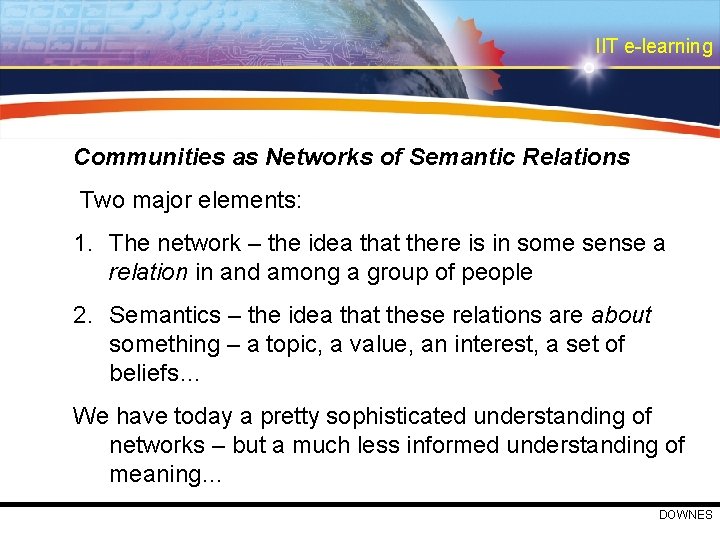 IIT e-learning

Communities as Networks of Semantic Relations

Two major elements:

1. The network – the idea that there is in some sense a relation in and among a group of people

2. Semantics – the idea that these relations are about something – a topic, a value, an interest, a set of beliefs…

We have today a pretty sophisticated understanding of networks – but a much less informed understanding of meaning…

DOWNES